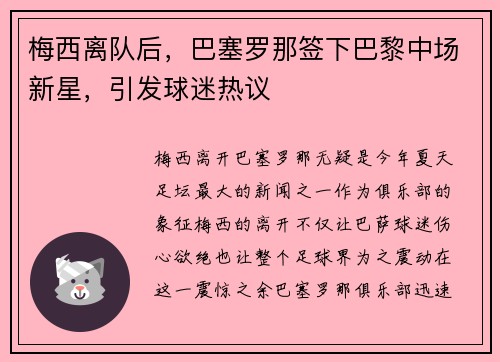 梅西离队后，巴塞罗那签下巴黎中场新星，引发球迷热议

梅西离开巴塞罗那无疑是今年夏天足坛最大的新闻之一作为俱乐部的象征梅西的离开不仅让巴萨球迷伤心欲绝也让整个足球界为之震动在这一震惊之余巴塞罗那俱乐部迅速